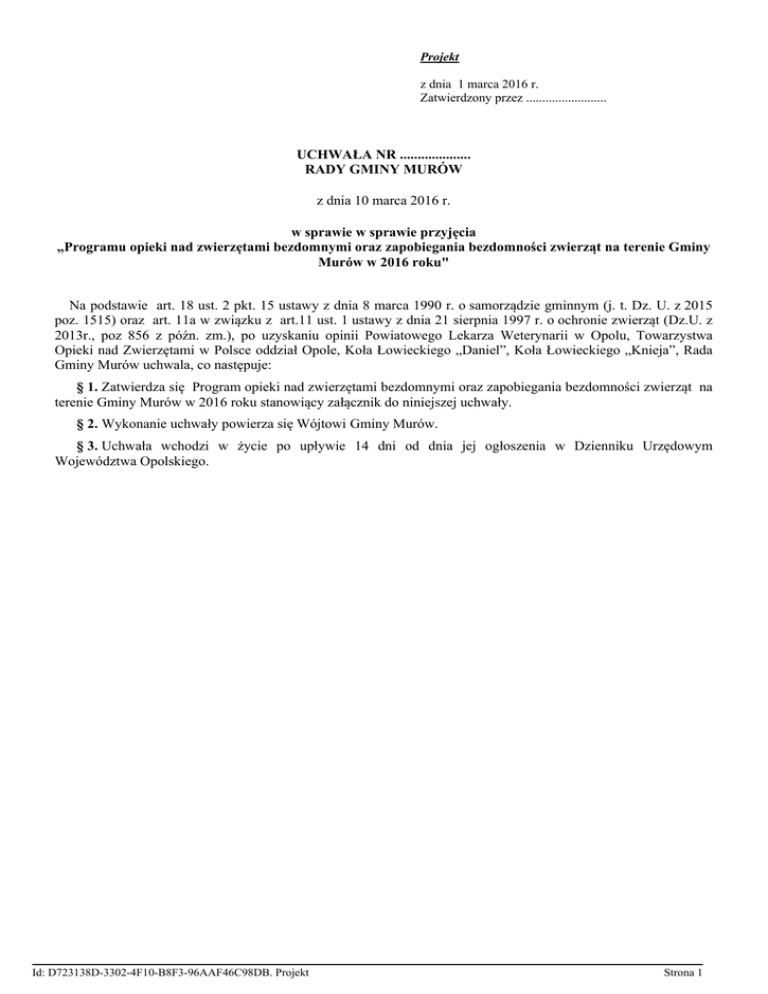 Projekt

z dnia 1 marca 2016 r.
Zatwierdzony przez .........................

UCHWAŁA NR ....................
RADY GMINY MURÓW

z dnia 10 marca 2016 r.

w sprawie w sprawie przyjęcia
„Programu opieki nad zwierzętami bezdomnymi oraz zapobiegania bezdomności zwierząt na terenie Gminy Murów w 2016 roku"

Na podstawie art. 18 ust. 2 pkt. 15 ustawy z dnia 8 marca 1990 r. o samorządzie gminnym (j. t. Dz. U. z 2015 poz. 1515) oraz art. 11a w związku z art.11 ust. 1 ustawy z dnia 21 sierpnia 1997 r. o ochronie zwierząt (Dz.U. z 2013r., poz 856 z późn. zm.), po uzyskaniu opinii Powiatowego Lekarza Weterynarii w Opolu, Towarzystwa Opieki nad Zwierzętami w Polsce oddział Opole, Koła Łowieckiego „Daniel”, Koła Łowieckiego „Knieja”, Rada Gminy Murów uchwala, co następuje:

§ 1. Zatwierdza się Program opieki nad zwierzętami bezdomnymi oraz zapobiegania bezdomności zwierząt na terenie Gminy Murów w 2016 roku stanowiący załącznik do niniejszej uchwały.

§ 2. Wykonanie uchwały powierza się Wójtowi Gminy Murów.

§ 3. Uchwała wchodzi w życie po upływie 14 dni od dnia jej ogłoszenia w Dzienniku Urzędowym Województwa Opolskiego.

Id: D723138D-3302-4F10-B8F3-96AAF46C98DB. Projekt

Strona 1